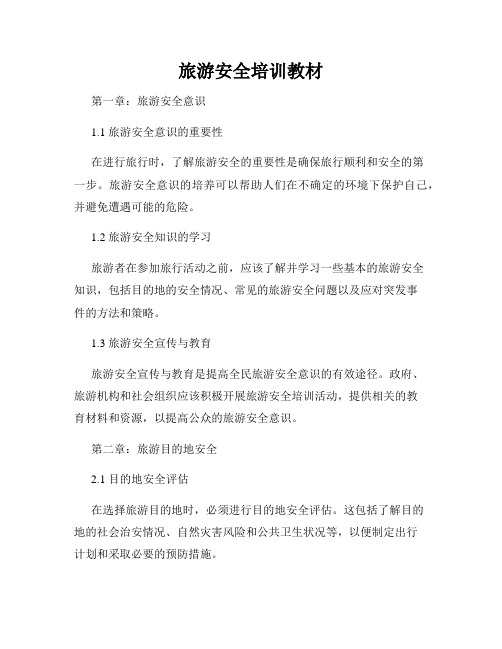 旅游安全培训教材

第一章：旅游安全意识

1.1 旅游安全意识的重要性

在进行旅行时，了解旅游安全的重要性是确保旅行顺利和安全的第一步。旅游安全意识的培养可以帮助人们在不确定的环境下保护自己，并避免遭遇可能的危险。

1.2 旅游安全知识的学习

旅游者在参加旅行活动之前，应该了解并学习一些基本的旅游安全知识，包括目的地的安全情况、常见的旅游安全问题以及应对突发事件的方法和策略。

1.3 旅游安全宣传与教育

旅游安全宣传与教育是提高全民旅游安全意识的有效途径。政府、旅游机构和社会组织应该积极开展旅游安全培训活动，提供相关的教育材料和资源，以提高公众的旅游安全意识。

第二章：旅游目的地安全

2.1 目的地安全评估

在选择旅游目的地时，必须进行目的地安全评估。这包括了解目的地的社会治安情况、自然灾害风险和公共卫生状况等，以便制定出行计划和采取必要的预防措施。